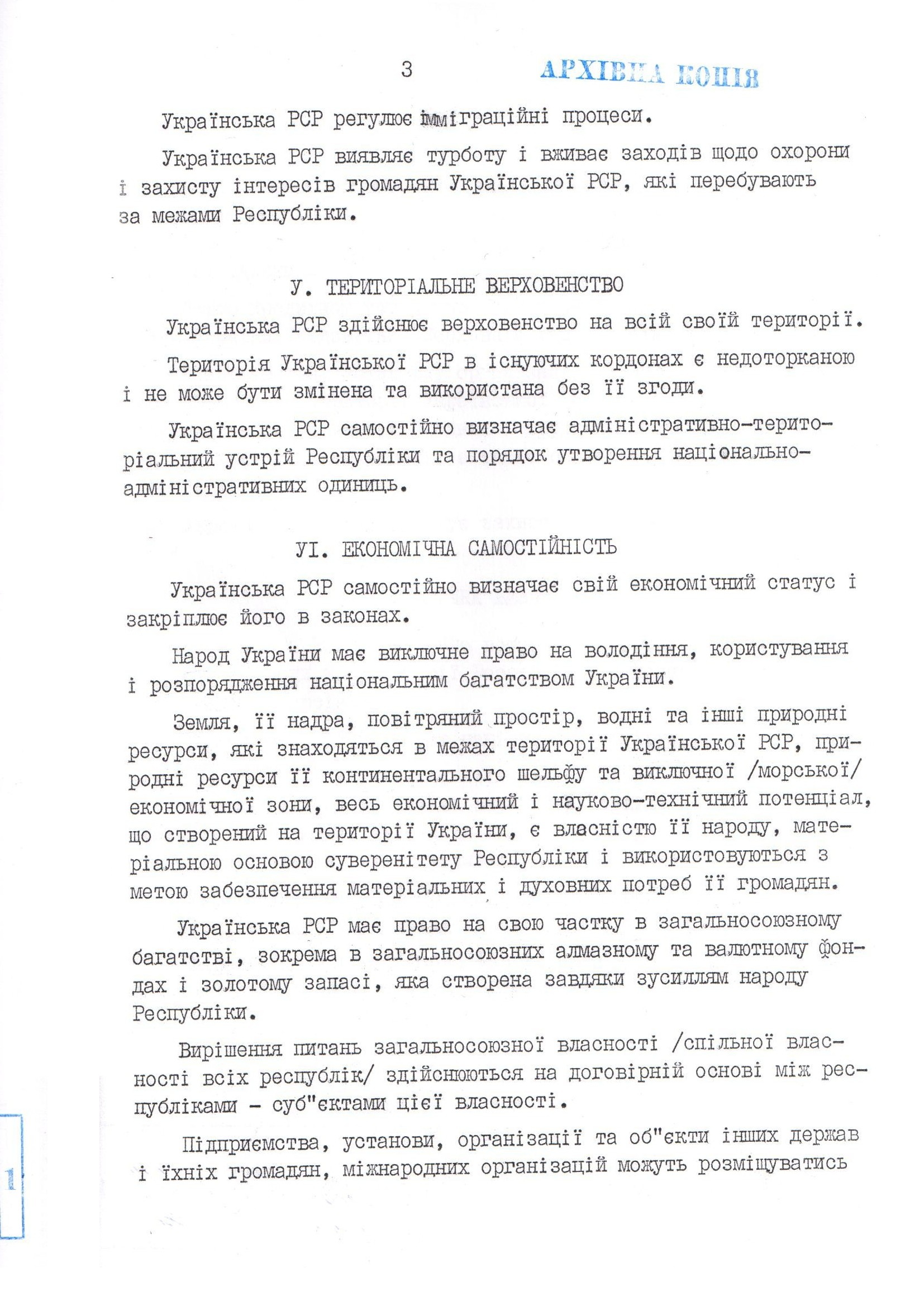 3

АРХІВНА КОПІЯ

Українська РСР регулює імміграційні процеси.

Українська РСР виявляє турботу і вживає заходів щодо охорони і захисту інтересів громадян Української РСР, які перебувають за межами Республіки.

У. ТЕРИТОРІАЛЬНЕ ВЕРХОВЕНСТВО

Українська РСР здійснює верховенство на всій своїй території.

Територія Української РСР в існуючих кордонах є недоторканою і не може бути змінена та використана без її згоди.

Українська РСР самостійно визначає адміністративно-територіальний устрій Республіки та порядок утворення національно-адміністративних одиниць.

УІ. ЕКОНОМІЧНА САМОСТІЙНІСТЬ

Українська РСР самостійно визначає свій економічний статус і закріплює його в законах.

Народ України має виключне право на володіння, користування і розпорядження національним багатством України.

Земля, її надра, повітряний простір, водні та інші природні ресурси, які знаходяться в межах території Української РСР, природні ресурси її континентального шельфу та виключної /морської/ економічної зони, весь економічний і науково-технічний потенціал, що створений на території України, є власністю її народу, матеріальною основою суверенітету Республіки і використовуються з метою забезпечення матеріальних і духовних потреб її громадян.

Українська РСР має право на свою частку в загальносоюзному багатстві, зокрема в загальносоюзних алмазному та валютному фондах і золотому запасі, яка створена завдяки зусиллям народу Республіки.

Вирішення питань загальносоюзної власності /спільної власності всіх республік/ здійснюються на договірній основі між республіками - суб"єктами цієї власності.

Підприємства, установи, організації та об"єкти інших держав і їхніх громадян, міжнародних організацій можуть розміщуватись

1